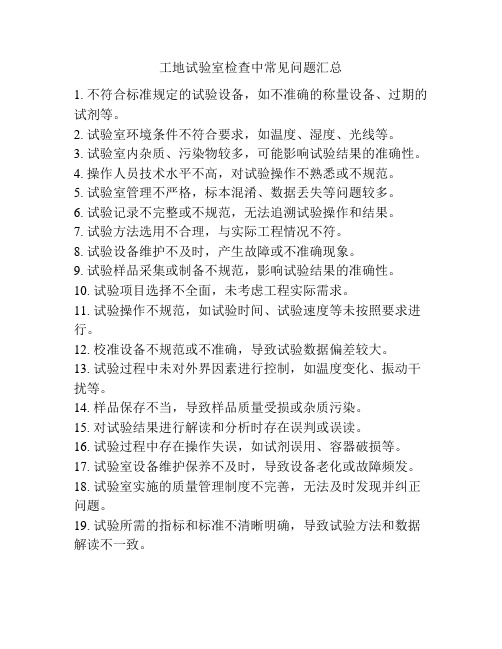 工地试验室检查中常见问题汇总

1. 不符合标准规定的试验设备，如不准确的称量设备、过期的试剂等。

2. 试验室环境条件不符合要求，如温度、湿度、光线等。

3. 试验室内杂质、污染物较多，可能影响试验结果的准确性。

4. 操作人员技术水平不高，对试验操作不熟悉或不规范。

5. 试验室管理不严格，标本混淆、数据丢失等问题较多。

6. 试验记录不完整或不规范，无法追溯试验操作和结果。

7. 试验方法选用不合理，与实际工程情况不符。

8. 试验设备维护不及时，产生故障或不准确现象。

9. 试验样品采集或制备不规范，影响试验结果的准确性。

10. 试验项目选择不全面，未考虑工程实际需求。

11. 试验操作不规范，如试验时间、试验速度等未按照要求进行。

12. 校准设备不规范或不准确，导致试验数据偏差较大。

13. 试验过程中未对外界因素进行控制，如温度变化、振动干扰等。

14. 样品保存不当，导致样品质量受损或杂质污染。

15. 对试验结果进行解读和分析时存在误判或误读。

16. 试验过程中存在操作失误，如试剂误用、容器破损等。

17. 试验室设备维护保养不及时，导致设备老化或故障频发。

18. 试验室实施的质量管理制度不完善，无法及时发现并纠正问题。

19. 试验所需的指标和标准不清晰明确，导致试验方法和数据解读不一致。